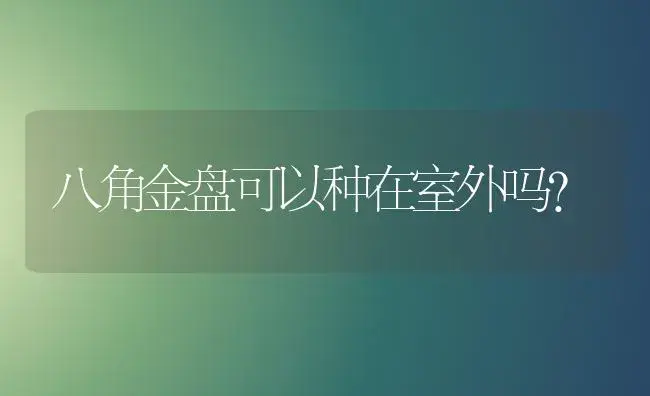 八角金盘可以种在室外吗?